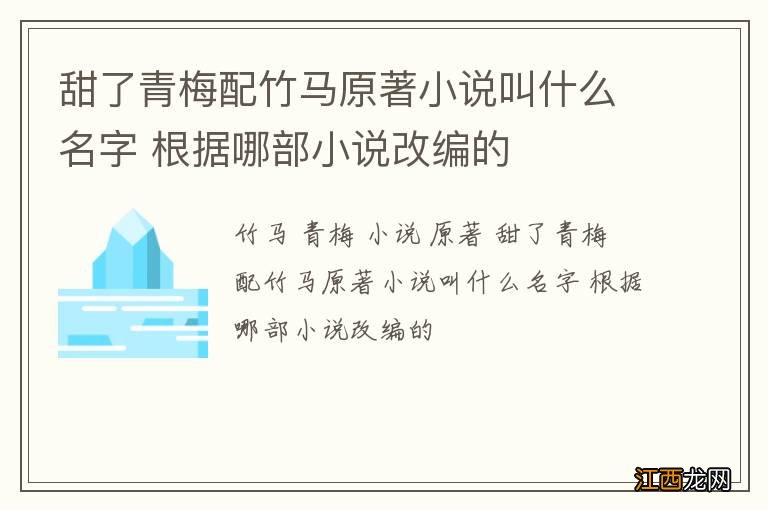 甜了青梅配竹马原著小说叫什么名字 根据哪部小说改编的

竹马 青梅 小说 原著 甜了青梅配竹马原著小说叫什么名字 根据哪部小说改编的

江西龙网